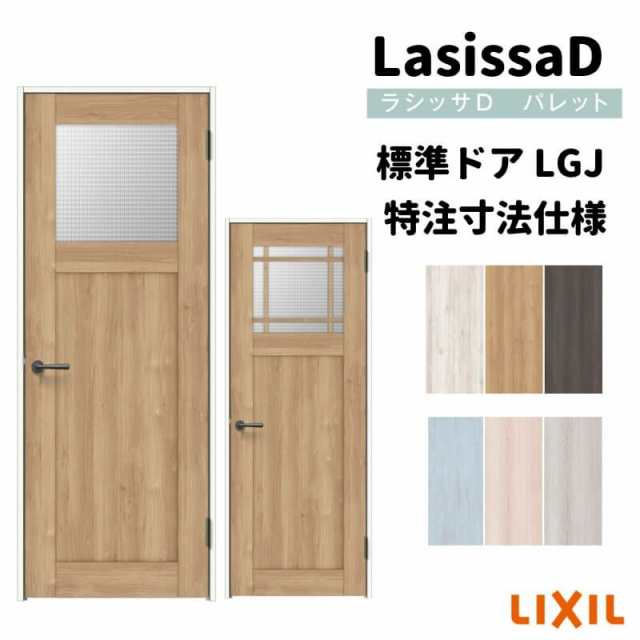 LasissaD
ラシッサD　パレット
標準ドア LGJ
特注寸法仕様
LIXIL